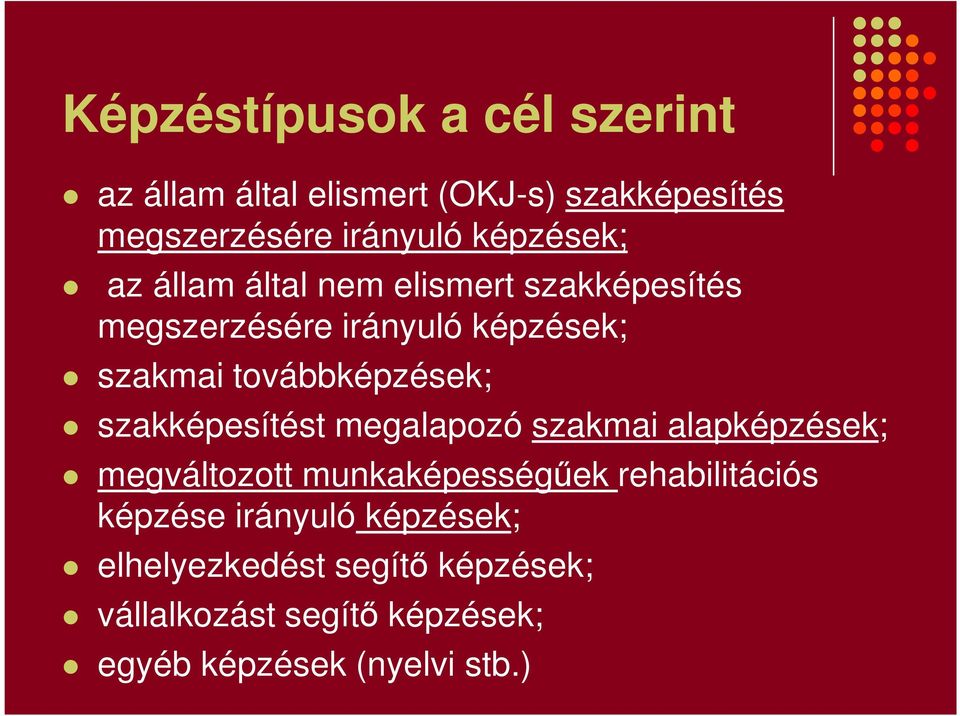 Képzéstípusok a cél szerint

- az állam által elismert (OKJ-s) szakképesítés megszerzésére irányuló képzések;
- az állam által nem elismert szakképesítés megszerzésére irányuló képzések;
- szakmai továbbképzések;
- szakképesítést megalapozó szakmai alapképzések;
- megváltozott munkaképességűek rehabilitációs képzése irányuló képzések;
- elhelyezkedést segítő képzések;
- vállalkozást segítő képzések;
- egyéb képzések (nyelvi stb.)